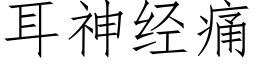 耳神经痛